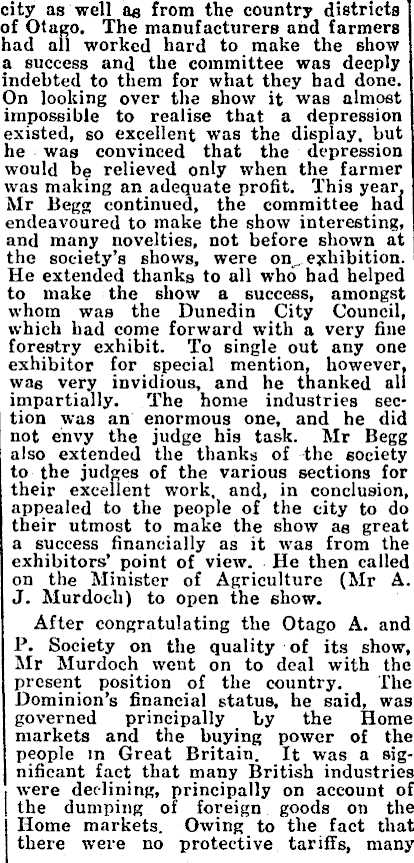 city as well as from the country districts of Otago. The manufacturers and farmers had all worked hard to make the show a success and the committee was deeply indebted to them for what they had done. On looking over the show it was almost impossible to realise that a depression existed, so excellent was the display, but he was convinced that the depression would be relieved only when the farmer was making an adequate profit. This year, Mr Begg continued, the committee had endeavoured to make the show interesting, and many novelties, not before shown at the society's shows, were on exhibition. He extended thanks to all who had helped to make the show a success, amongst whom was the Dunedin City Council, which had come forward with a very fine forestry exhibit. To single out any one exhibitor for special mention, however, was very invidious, and he thanked all impartially. The home industries section was an enormous one, and he did not envy the judge his task. Mr Begg also extended the thanks of the society to the judges of the various sections for their excellent work, and, in conclusion, appealed to the people of the city to do their utmost to make the show as great a success financially as it was from the exhibitors' point of view. He then called on the Minister of Agriculture (Mr A. J. Murdoch) to open the show.

After congratulating the Otago A. and P. Society on the quality of its show, Mr Murdoch went on to deal with the present position of the country. The Dominion's financial status, he said, was governed principally by the Home markets and the buying power of the people in Great Britain. It was a significant fact that many British industries were declining, principally on account of the dumping of foreign goods on the Home markets. Owing to the fact that there were no protective tariffs, many